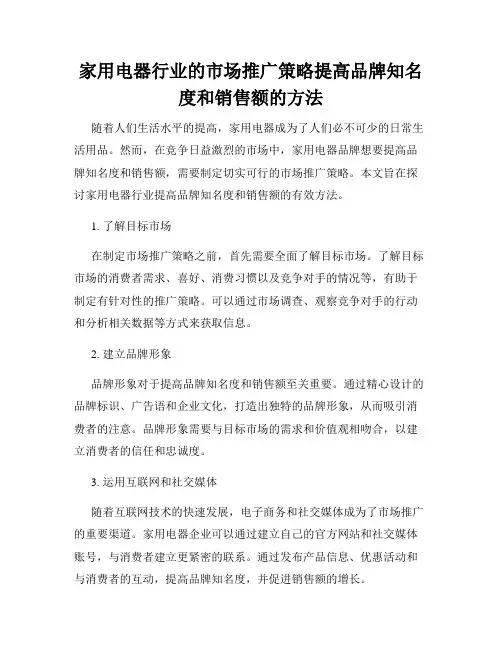 家用电器行业的市场推广策略提高品牌知名度和销售额的方法

随着人们生活水平的提高，家用电器成为了人们必不可少的日常生活用品。然而，在竞争日益激烈的市场中，家用电器品牌想要提高品牌知名度和销售额，需要制定切实可行的市场推广策略。本文旨在探讨家用电器行业提高品牌知名度和销售额的有效方法。

1. 了解目标市场

在制定市场推广策略之前，首先需要全面了解目标市场。了解目标市场的消费者需求、喜好、消费习惯以及竞争对手的情况等，有助于制定有针对性的推广策略。可以通过市场调查、观察竞争对手的行动和分析相关数据等方式来获取信息。

2. 建立品牌形象

品牌形象对于提高品牌知名度和销售额至关重要。通过精心设计的品牌标识、广告语和企业文化，打造出独特的品牌形象，从而吸引消费者的注意。品牌形象需要与目标市场的需求和价值观相吻合，以建立消费者的信任和忠诚度。

3. 运用互联网和社交媒体

随着互联网技术的快速发展，电子商务和社交媒体成为了市场推广的重要渠道。家用电器企业可以通过建立自己的官方网站和社交媒体账号，与消费者建立更紧密的联系。通过发布产品信息、优惠活动和与消费者的互动，提高品牌知名度，并促进销售额的增长。